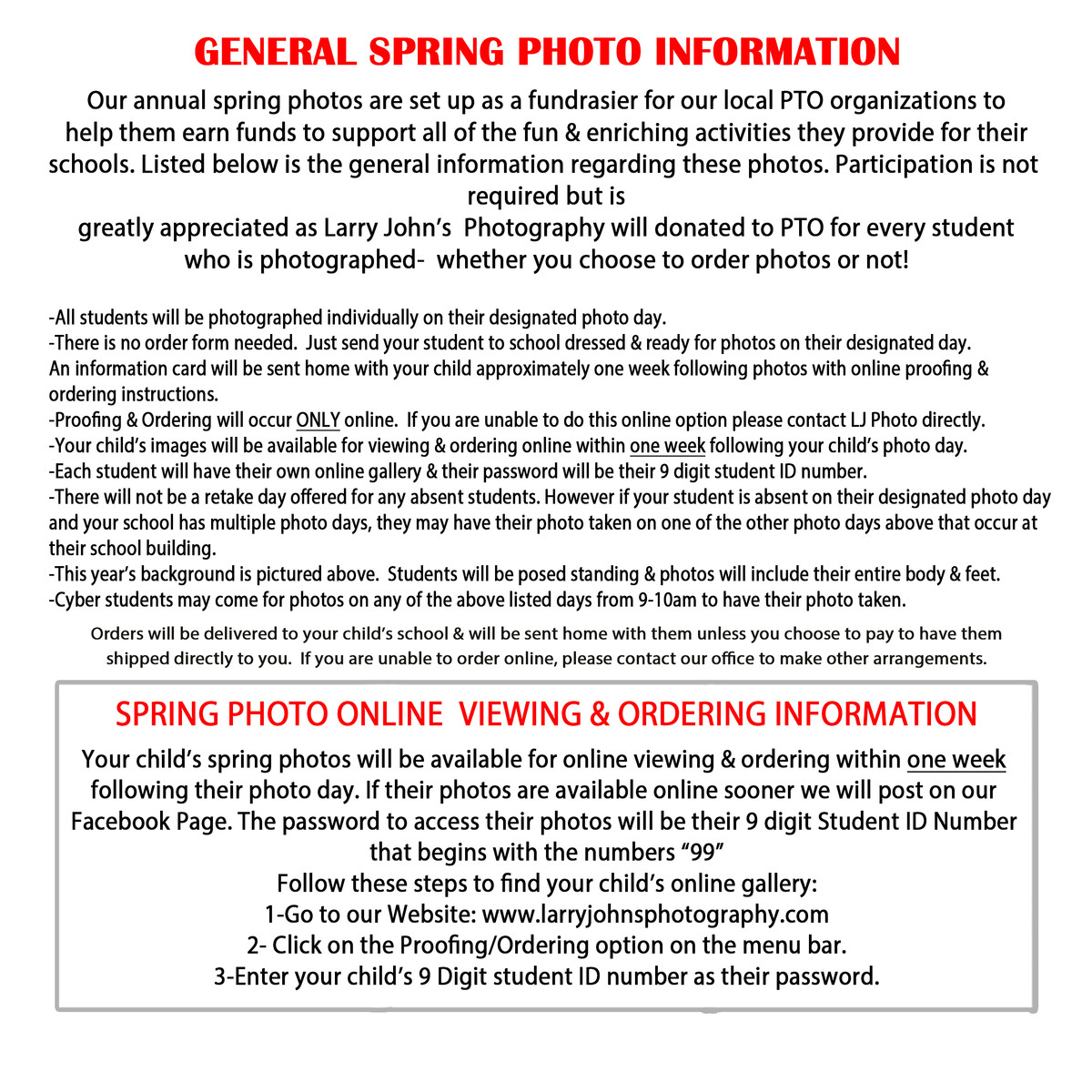 GENERAL SPRING PHOTO INFORMATION

Our annual spring photos are set up as a fundrasier for our local PTO organizations to help them earn funds to support all of the fun & enriching activities they provide for their schools. Listed below is the general information regarding these photos. Participation is not required but is
greatly appreciated as Larry John's Photography will donated to PTO for every student who is photographed- whether you choose to order photos or not!

-All students will be photographed individually on their designated photo day.
-There is no order form needed. Just send your student to school dressed & ready for photos on their designated day. An information card will be sent home with your child approximately one week following photos with online proofing & ordering instructions.
-Proofing & Ordering will occur ONLY online. If you are unable to do this online option please contact LJ Photo directly.
-Your child's images will be available for viewing & ordering online within one week following your child's photo day.
-Each student will have their own online gallery & their password will be their 9 digit student ID number.
-There will not be a retake day offered for any absent students. However if your student is absent on their designated photo day and your school has multiple photo days, they may have their photo taken on one of the other photo days above that occur at their school building.
-This year's background is pictured above. Students will be posed standing & photos will include their entire body & feet.
-Cyber students may come for photos on any of the above listed days from 9-10am to have their photo taken.

Orders will be delivered to your child's school & will be sent home with them unless you choose to pay to have them shipped directly to you. If you are unable to order online, please contact our office to make other arrangements.

SPRING PHOTO ONLINE VIEWING & ORDERING INFORMATION

Your child's spring photos will be available for online viewing & ordering within one week following their photo day. If their photos are available online sooner we will post on our Facebook Page. The password to access their photos will be their 9 digit Student ID Number that begins with the numbers "99"
Follow these steps to find your child's online gallery:
1-Go to our Website: www.larryjohnsphotography.com
2- Click on the Proofing/Ordering option on the menu bar.
3-Enter your child's 9 Digit student ID number as their password.